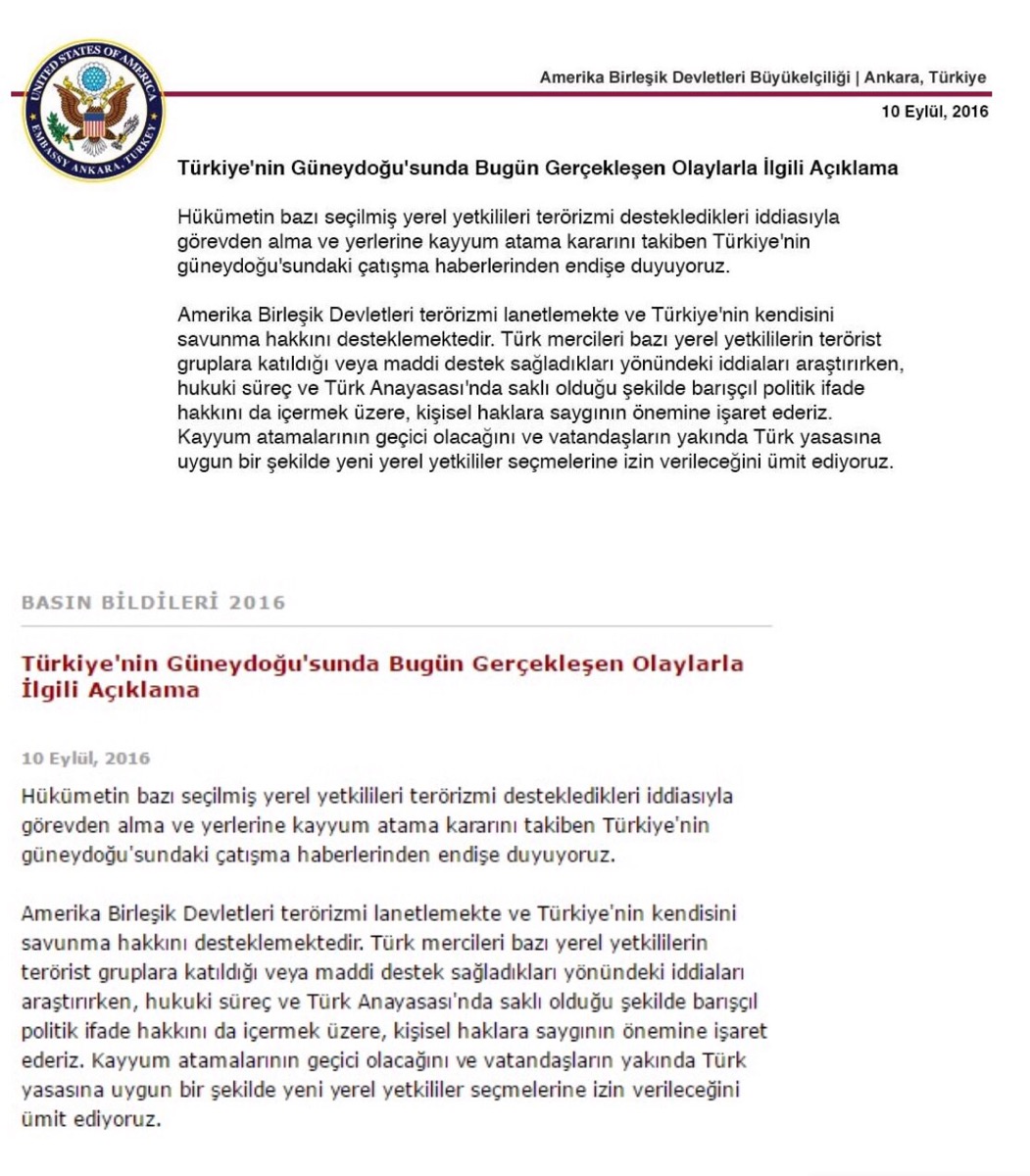 UNITED STATES OF AMERICA
EMBASSY ANKARA, TURKEY

Amerika Birleşik Devletleri Büyükelçiliği | Ankara, Türkiye

10 Eylül, 2016

Türkiye'nin Güneydoğu'sunda Bugün Gerçekleşen Olaylarla İlgili Açıklama

Hükümetin bazı seçilmiş yerel yetkilileri terörizmi destekledikleri iddiasıyla görevden alma ve yerlerine kayyum atama kararını takiben Türkiye'nin güneydoğu'sundaki çatışma haberlerinden endişe duyuyoruz.

Amerika Birleşik Devletleri terörizmi lanetlemekte ve Türkiye'nin kendisini savunma hakkını desteklemektedir. Türk mercileri bazı yerel yetkililerin terörist gruplara katıldığı veya maddi destek sağladıkları yönündeki iddiaları araştırırken, hukuki süreç ve Türk Anayasası'nda saklı olduğu şekilde barışçıl politik ifade hakkını da içermek üzere, kişisel haklara saygının önemine işaret ederiz. Kayyum atamalarının geçici olacağını ve vatandaşların yakında Türk yasasına uygun bir şekilde yeni yerel yetkililer seçmelerine izin verileceğini ümit ediyoruz.

BASIN BİLDİLERİ 2016

Türkiye'nin Güneydoğu'sunda Bugün Gerçekleşen Olaylarla İlgili Açıklama

10 Eylül, 2016

Hükümetin bazı seçilmiş yerel yetkilileri terörizmi destekledikleri iddiasıyla görevden alma ve yerlerine kayyum atama kararını takiben Türkiye'nin güneydoğu'sundaki çatışma haberlerinden endişe duyuyoruz.

Amerika Birleşik Devletleri terörizmi lanetlemekte ve Türkiye'nin kendisini savunma hakkını desteklemektedir. Türk mercileri bazı yerel yetkililerin terörist gruplara katıldığı veya maddi destek sağladıkları yönündeki iddiaları araştırırken, hukuki süreç ve Türk Anayasası'nda saklı olduğu şekilde barışçıl politik ifade hakkını da içermek üzere, kişisel haklara saygının önemine işaret ederiz. Kayyum atamalarının geçici olacağını ve vatandaşların yakında Türk yasasına uygun bir şekilde yeni yerel yetkililer seçmelerine izin verileceğini ümit ediyoruz.